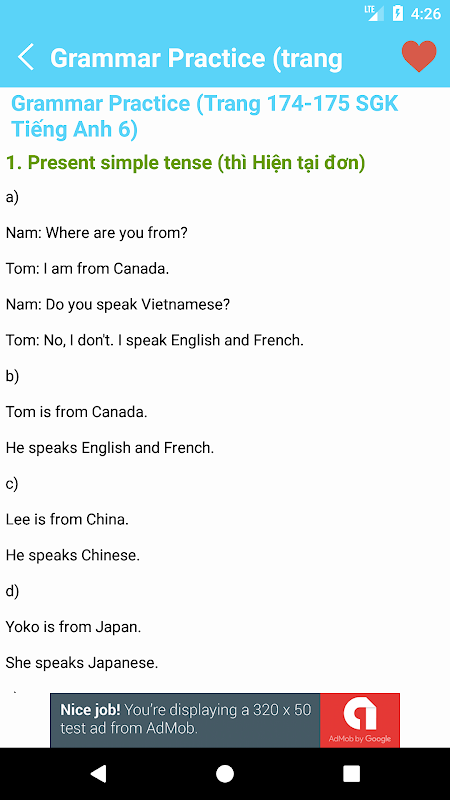 LTE 4:26

Grammar Practice (trang

Grammar Practice (Trang 174-175 SGK Tiếng Anh 6)

1. Present simple tense (thì Hiện tại đơn)

a)

Nam: Where are you from?

Tom: I am from Canada.

Nam: Do you speak Vietnamese?

Tom: No, I don't. I speak English and French.

b)

Tom is from Canada.

He speaks English and French.

c)

Lee is from China.

He speaks Chinese.

d)

Yoko is from Japan.

She speaks Japanese.

Nice job! You're displaying a 320 x 50 test ad from AdMob.

AdMob by Google